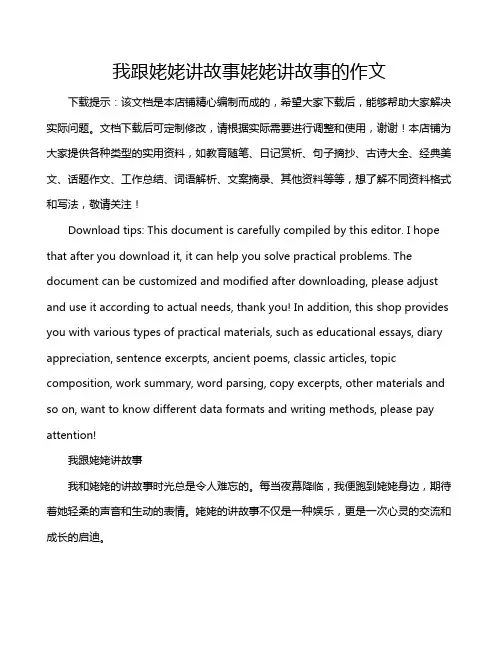 我跟姥姥讲故事姥姥讲故事的作文

下载提示：该文档是本店铺精心编制而成的，希望大家下载后，能够帮助大家解决实际问题。文档下载后可定制修改，请根据实际需要进行调整和使用，谢谢！本店铺为大家提供各种类型的实用资料，如教育随笔、日记赏析、句子摘抄、古诗大全、经典美文、话题作文、工作总结、词语解析、文案摘录、其他资料等等，想了解不同资料格式和写法，敬请关注！

Download tips: This document is carefully compiled by this editor. I hope that after you download it, it can help you solve practical problems. The document can be customized and modified after downloading, please adjust and use it according to actual needs, thank you! In addition, this shop provides you with various types of practical materials, such as educational essays, diary appreciation, sentence excerpts, ancient poems, classic articles, topic composition, work summary, word parsing, copy excerpts, other materials and so on, want to know different data formats and writing methods, please pay attention!

我跟姥姥讲故事

我和姥姥的讲故事时光总是令人难忘的。每当夜幕降临，我便跑到姥姥身边，期待着她轻柔的声音和生动的表情。姥姥的讲故事不仅是一种娱乐，更是一次心灵的交流和成长的启迪。